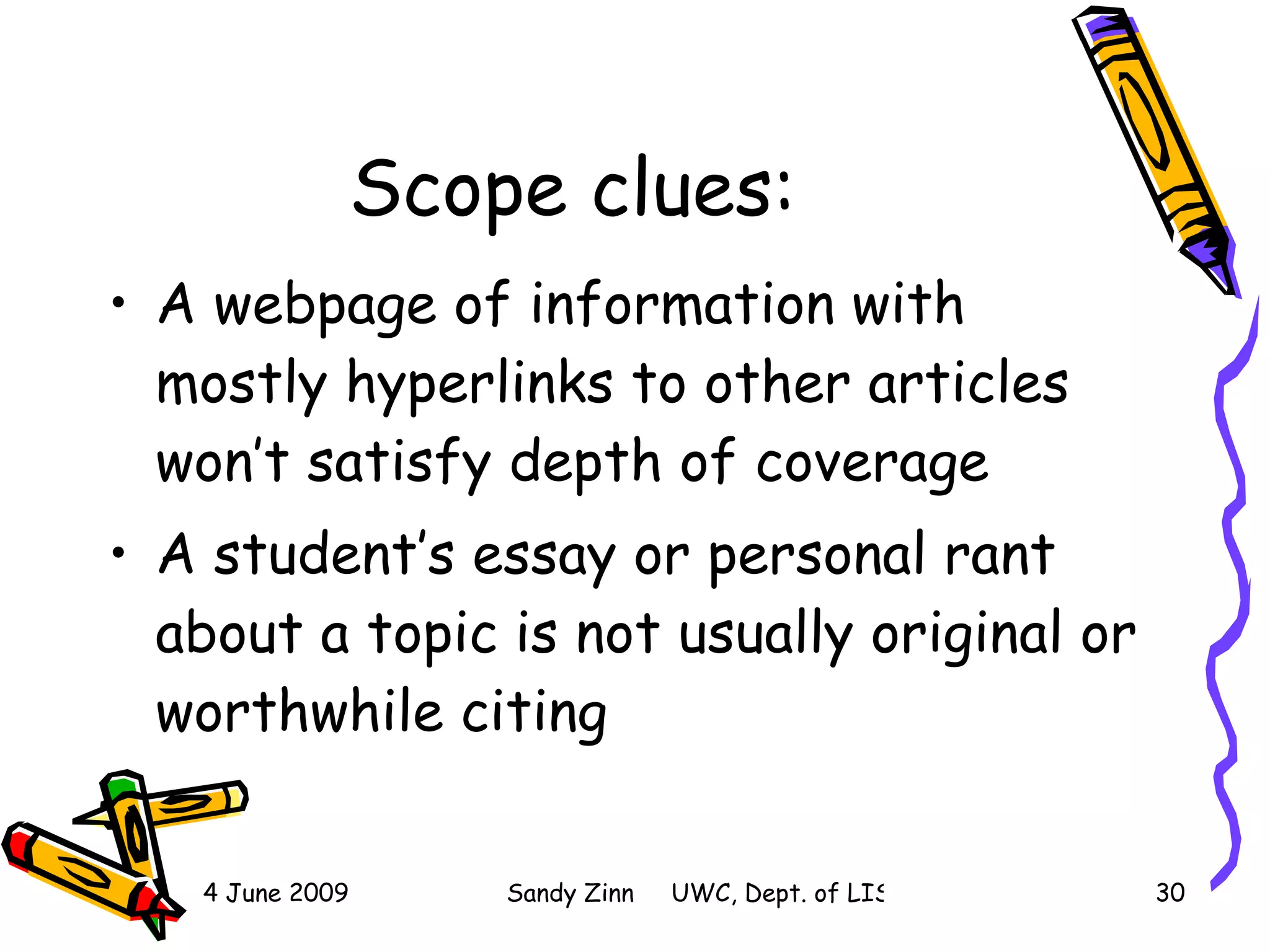 Scope clues:

• A webpage of information with mostly hyperlinks to other articles won't satisfy depth of coverage

• A student's essay or personal rant about a topic is not usually original or worthwhile citing

4 June 2009

Sandy Zinn UWC, Dept. of LIS

30